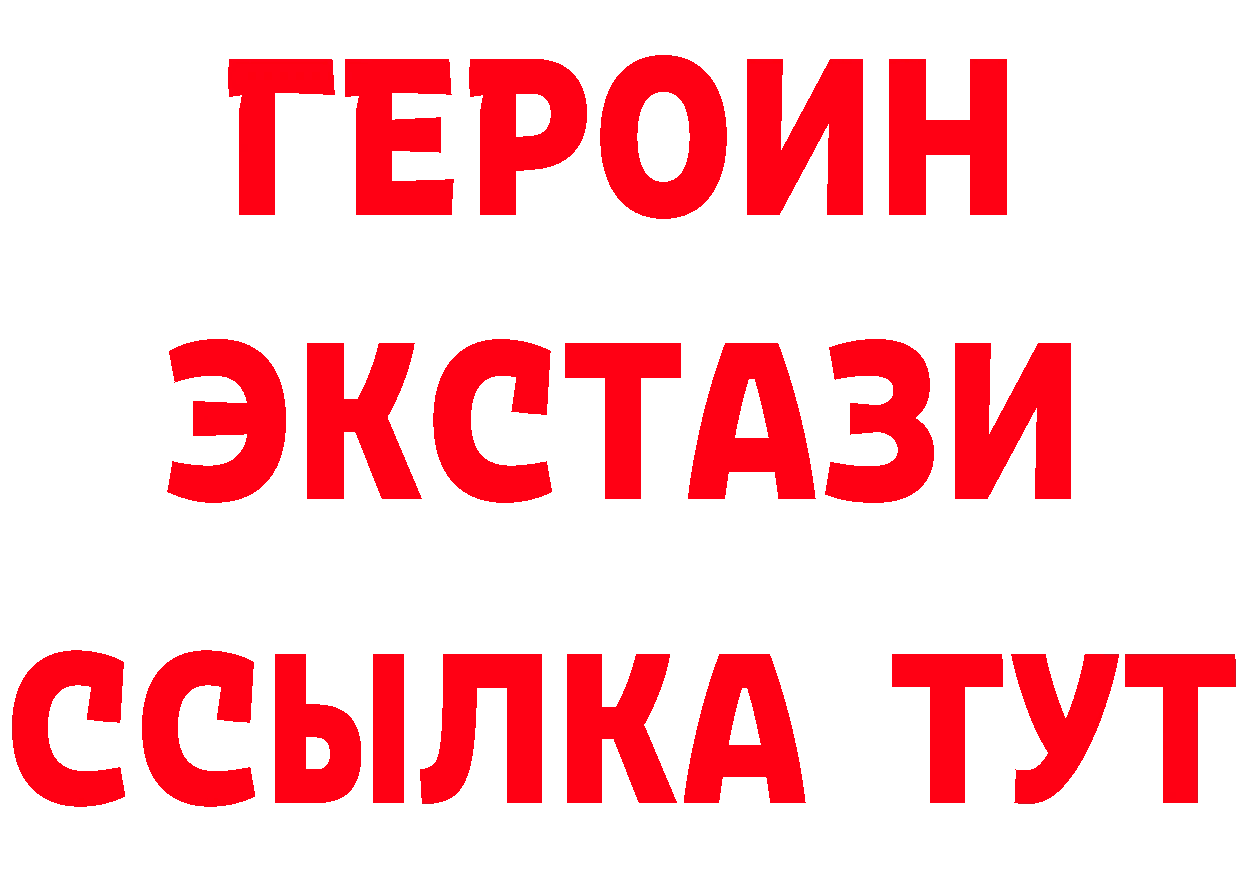 ГЕРОИН
ЭКСТАЗИ
ССЫЛКА ТУТ